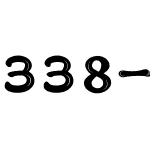 338-